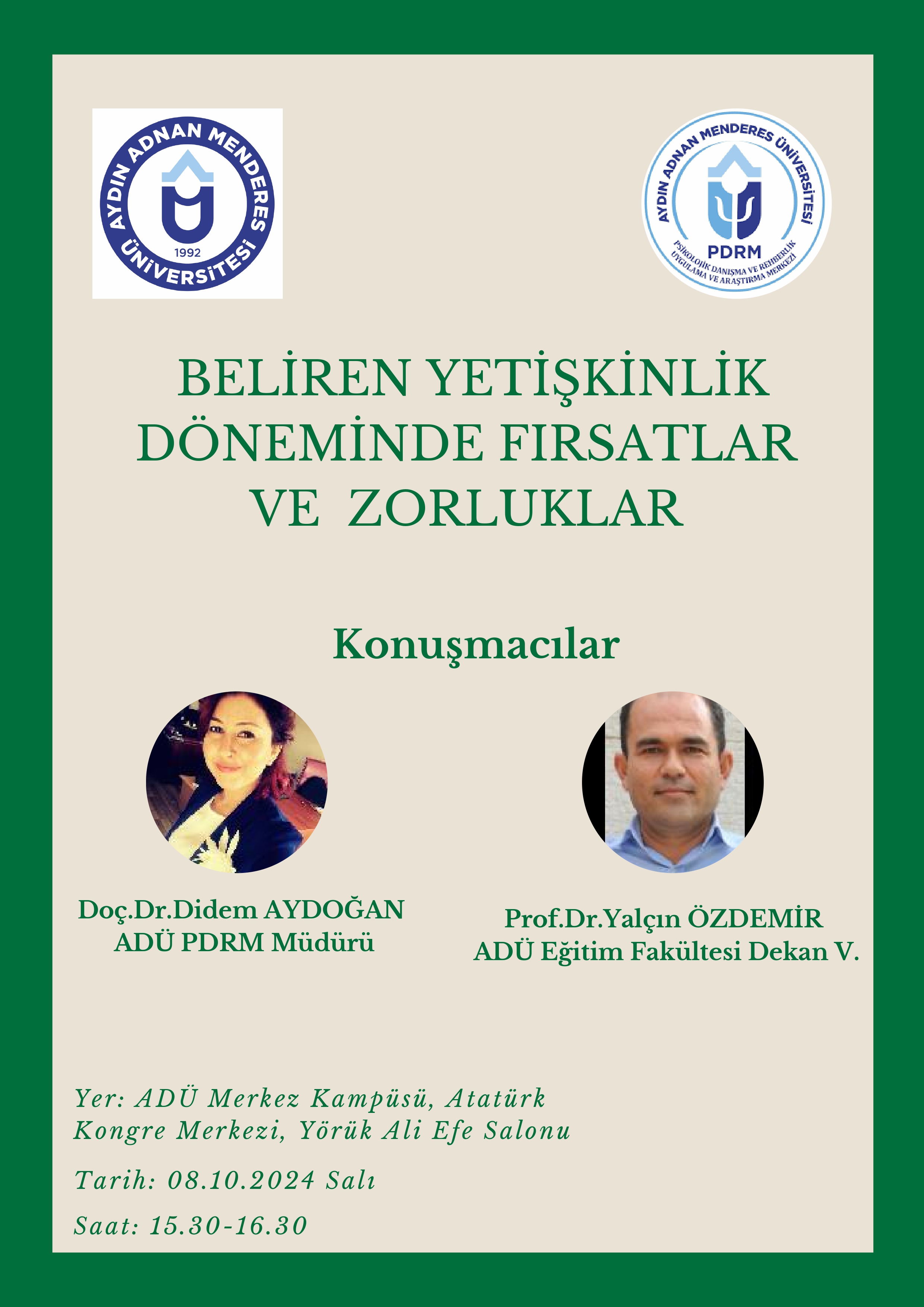 AYDIN ADNAN MENDERES ÜNİVERSİTESİ
1992

AYDIN ADNAN MENDERES ÜNİVERSİTESİ
PDRM
PSİKOLOJİK DANIŞMA VE REHBERLİK UYGULAMA VE ARAŞTIRMA MERKEZİ

BELİREN YETİŞKİNLİK DÖNEMİNDE FIRSATLAR VE ZORLUKLAR

Konuşmacılar

Doç.Dr.Didem AYDOĞAN
ADÜ PDRM Müdürü

Prof.Dr.Yalçın ÖZDEMİR
ADÜ Eğitim Fakültesi Dekan V.

Yer: ADÜ Merkez Kampüsü, Atatürk Kongre Merkezi, Yörük Ali Efe Salonu

Tarih: 08.10.2024 Salı

Saat: 15.30-16.30